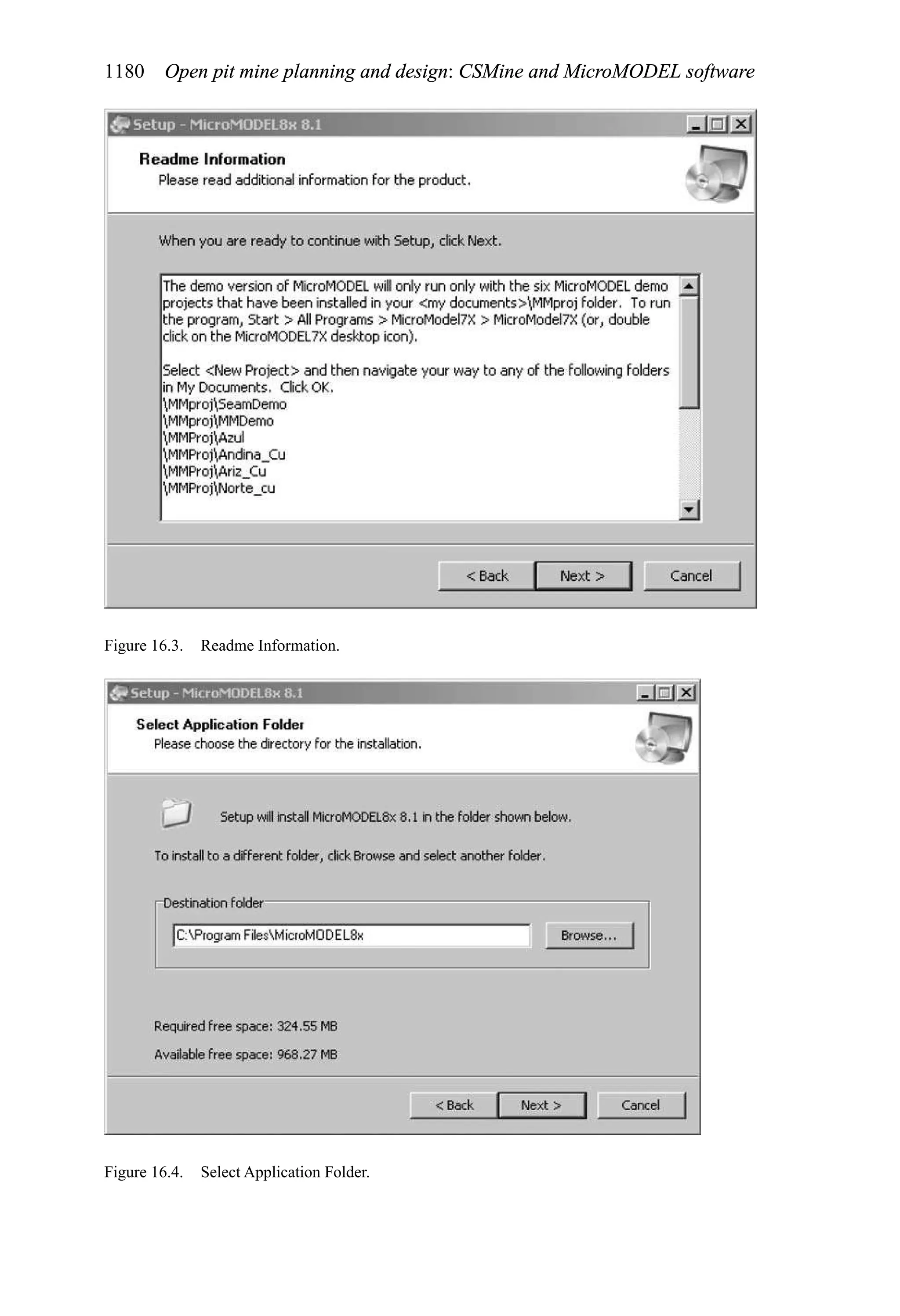 1180 Open pit mine planning and design: CSMine and MicroMODEL software

Setup - MicroMODEL8x 8.1

Readme Information
Please read additional information for the product.

When you are ready to continue with Setup, click Next.

The demo version of MicroMODEL will only run only with the six MicroMODEL demo projects that have been installed in your <my documents>\MMproj folder. To run the program, Start > All Programs > MicroModel7X > MicroModel7X (or, double click on the MicroMODEL7X desktop icon).

Select <New Project> and then navigate your way to any of the following folders in My Documents. Click OK.
\MMproj\SeamDemo
\MMproj\MMDemo
\MMProj\Azul
\MMProj\Andina_Cu
\MMProj\Ariz_Cu
\MMProj\Norte_cu

< Back Next > Cancel

Figure 16.3. Readme Information.

Setup - MicroMODEL8x 8.1

Select Application Folder
Please choose the directory for the installation.

Setup will install MicroMODEL8x 8.1 in the folder shown below.

To install to a different folder, click Browse and select another folder.

Destination folder
C:\Program Files\MicroMODEL8x
Browse...

Required free space: 324.55 MB

Available free space: 968.27 MB

< Back Next > Cancel

Figure 16.4. Select Application Folder.